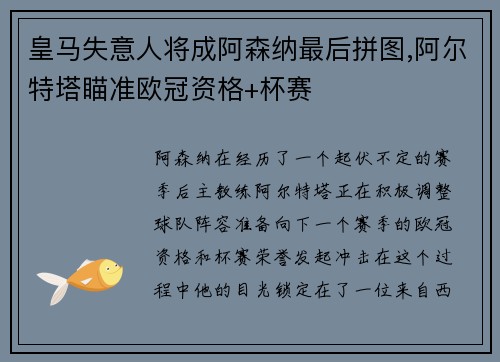 皇马失意人将成阿森纳最后拼图,阿尔特塔瞄准欧冠资格+杯赛

阿森纳在经历了一个起伏不定的赛季后主教练阿尔特塔正在积极调整球队阵容准备向下一个赛季的欧冠资格和杯赛荣誉发起冲击在这个过程中他的目光锁定在了一位来自西